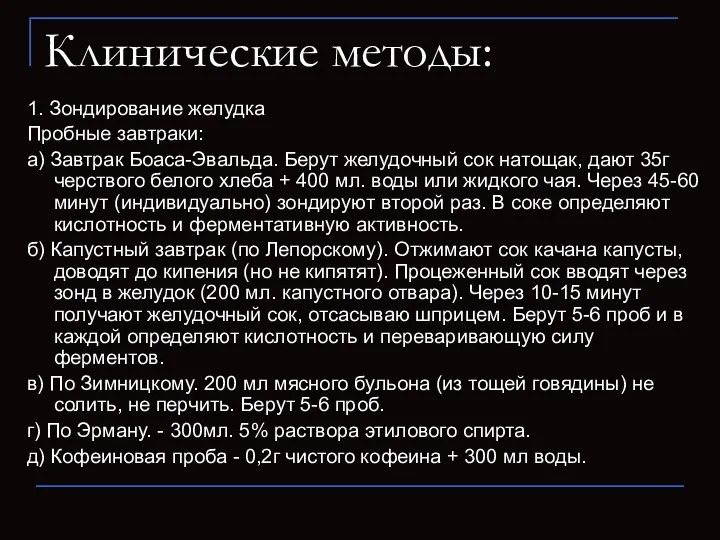 Клинические методы:

1. Зондирование желудка
Пробные завтраки:

а) Завтрак Боаса-Эвальда. Берут желудочный сок натощак, дают 35г черствого белого хлеба + 400 мл. воды или жидкого чая. Через 45-60 минут (индивидуально) зондируют второй раз. В соке определяют кислотность и ферментативную активность.

б) Капустный завтрак (по Лепорскому). Отжимают сок качана капусты, доводят до кипения (но не кипятят). Процеженный сок вводят через зонд в желудок (200 мл. капустного отвара). Через 10-15 минут получают желудочный сок, отсасываю шприцем. Берут 5-6 проб и в каждой определяют кислотность и переваривающую силу ферментов.

в) По Зимницкому. 200 мл мясного бульона (из тощей говядины) не солить, не перчить. Берут 5-6 проб.

г) По Эрману. - 300мл. 5% раствора этилового спирта.

д) Кофеиновая проба - 0,2г чистого кофеина + 300 мл воды.